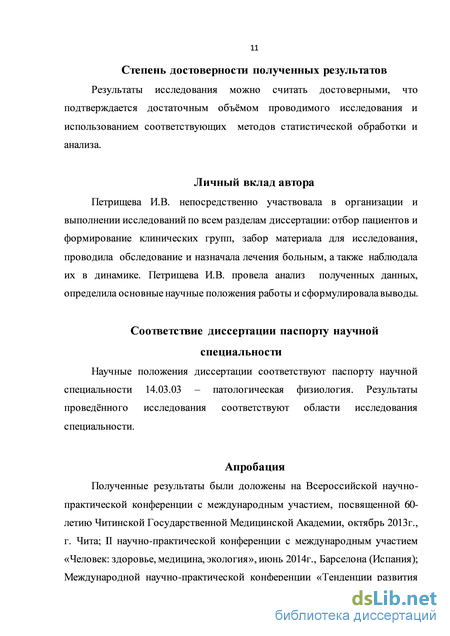 11

Степень достоверности полученных результатов

Результаты исследования можно считать достоверными, что подтверждается достаточным объёмом проводимого исследования и использованием соответствующих методов статистической обработки и анализа.

Личный вклад автора

Петрищева И.В. непосредственно участвовала в организации и выполнении исследований по всем разделам диссертации: отбор пациентов и формирование клинических групп, забор материала для исследования, проводила обследование и назначала лечения больным, а также наблюдала их в динамике. Петрищева И.В. провела анализ полученных данных, определила основные научные положения работы и сформулировала выводы.

Соответствие диссертации паспорту научной специальности

Научные положения диссертации соответствуют паспорту научной специальности 14.03.03 – патологическая физиология. Результаты проведённого исследования соответствуют области исследования специальности.

Апробация

Полученные результаты были доложены на Всероссийской научно-практической конференции с международным участием, посвященной 60-летию Читинской Государственной Медицинской Академии, октябрь 2013г., г. Чита; II научно-практической конференции с международным участием «Человек: здоровье, медицина, экология», июнь 2014г., Барселона (Испания); Международной научно-практической конференции «Тенденции развития

dsLib.net
библиотека диссертаций